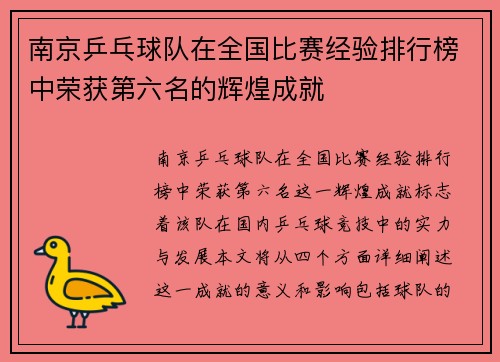 南京乒乓球队在全国比赛经验排行榜中荣获第六名的辉煌成就

南京乒乓球队在全国比赛经验排行榜中荣获第六名这一辉煌成就标志着该队在国内乒乓球竞技中的实力与发展本文将从四个方面详细阐述这一成就的意义和影响包括球队的